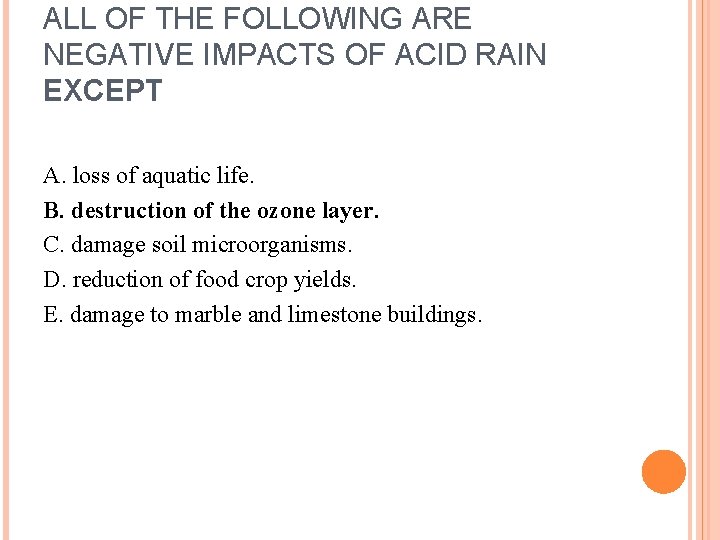 ALL OF THE FOLLOWING ARE NEGATIVE IMPACTS OF ACID RAIN EXCEPT

A. loss of aquatic life.
B. destruction of the ozone layer.
C. damage soil microorganisms.
D. reduction of food crop yields.
E. damage to marble and limestone buildings.